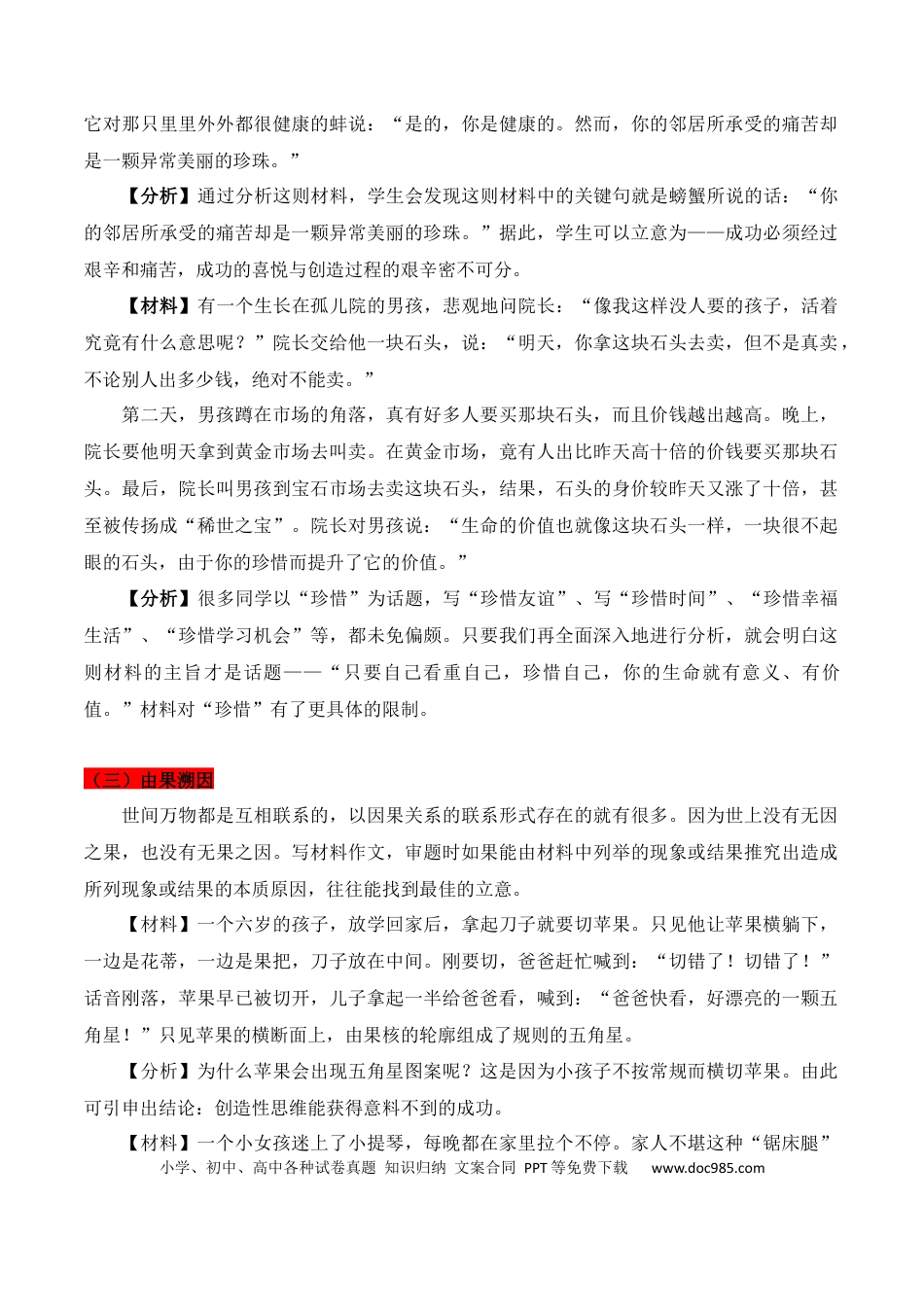 它对那只里里外外都很健康的蚌说：“是的，你是健康的。然而，你的邻居所承受的痛苦却是一颗异常美丽的珍珠。”

【分析】通过分析这则材料，学生会发现这则材料中的关键句就是螃蟹所说的话：“你的邻居所承受的痛苦却是一颗异常美丽的珍珠。”据此，学生可以立意为——成功必须经过艰辛和痛苦，成功的喜悦与创造过程的艰辛密不可分。

【材料】有一个生长在孤儿院的男孩，悲观地问院长：“像我这样没人要的孩子，活着究竟有什么意思呢？”院长交给他一块石头，说：“明天，你拿这块石头去卖，但不是真卖，不论别人出多少钱，绝对不能卖。”

第二天，男孩蹲在市场的角落，真有好多人要买那块石头，而且价钱越出越高。晚上，院长要他明天拿到黄金市场去叫卖。在黄金市场，竟有人出比昨天高十倍的价钱要买那块石头。最后，院长叫男孩到宝石市场去卖这块石头，结果，石头的身价较昨天又涨了十倍，甚至被传扬成“稀世之宝”。院长对男孩说：“生命的价值也就像这块石头一样，一块很不起眼的石头，由于你的珍惜而提升了它的价值。”

【分析】很多同学以“珍惜”为话题，写“珍惜友谊”、写“珍惜时间”、“珍惜幸福生活”、“珍惜学习机会”等，都未免偏颇。只要我们再全面深入地进行分析，就会明白这则材料的主旨才是话题——“只要自己看重自己，珍惜自己，你的生命就有意义、有价值。”材料对“珍惜”有了更具体的限制。

（三）由果溯因

世间万物都是互相联系的，以因果关系的联系形式存在的就有很多。因为世上没有无因之果，也没有无果之因。写材料作文，审题时如果能由材料中列举的现象或结果推究出造成所列现象或结果的本质原因，往往能找到最佳的立意。

【材料】一个六岁的孩子，放学回家后，拿起刀子就要切苹果。只见他让苹果横躺下，一边是花蒂，一边是果把，刀子放在中间。刚要切，爸爸赶忙喊到：“切错了！切错了！”话音刚落，苹果早已被切开，儿子拿起一半给爸爸看，喊到：“爸爸快看，好漂亮的一颗五角星！”只见苹果的横断面上，由果核的轮廓组成了规则的五角星。

【分析】为什么苹果会出现五角星图案呢？这是因为小孩子不按常规而横切苹果。由此可引申出结论：创造性思维能获得意料不到的成功。

【材料】一个小女孩迷上了小提琴，每晚都在家里拉个不停。家人不堪这种“锯床腿”

小学、初中、高中各种试卷真题 知识归纳 文案合同 PPT等免费下载 www.doc985.com